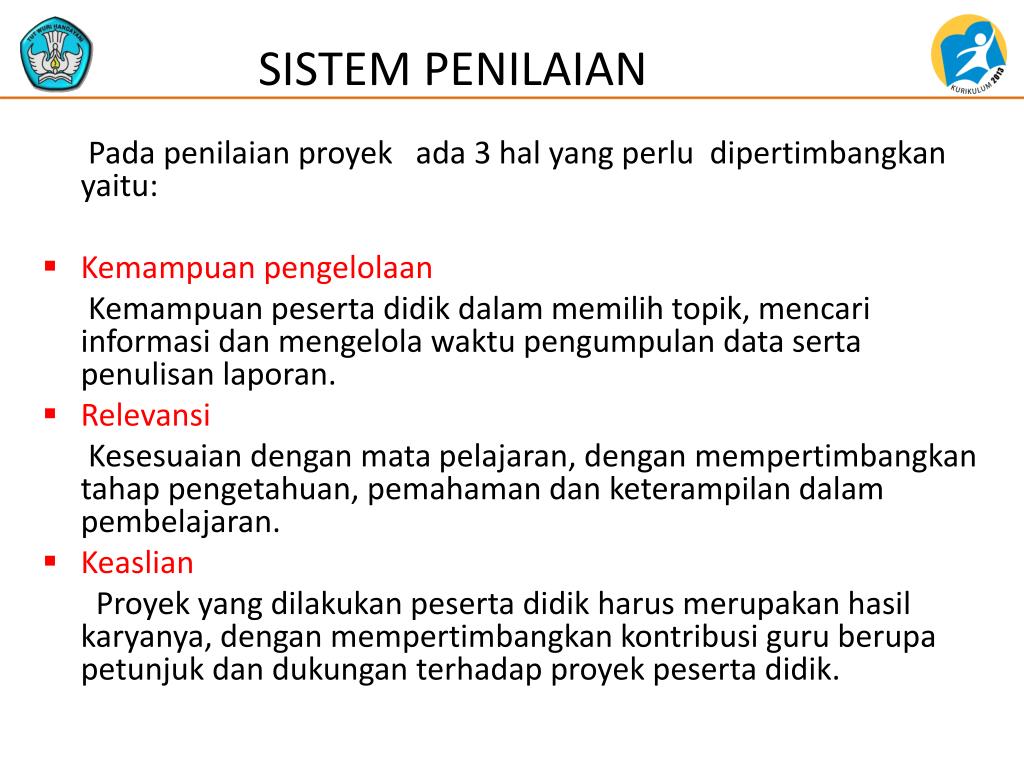 TUT WURI HANDAYANI

SISTEM PENILAIAN

KURIKULUM 2013

Pada penilaian proyek ada 3 hal yang perlu dipertimbangkan yaitu:

▪ Kemampuan pengelolaan
Kemampuan peserta didik dalam memilih topik, mencari informasi dan mengelola waktu pengumpulan data serta penulisan laporan.
▪ Relevansi
Kesesuaian dengan mata pelajaran, dengan mempertimbangkan tahap pengetahuan, pemahaman dan keterampilan dalam pembelajaran.
▪ Keaslian
Proyek yang dilakukan peserta didik harus merupakan hasil karyanya, dengan mempertimbangkan kontribusi guru berupa petunjuk dan dukungan terhadap proyek peserta didik.